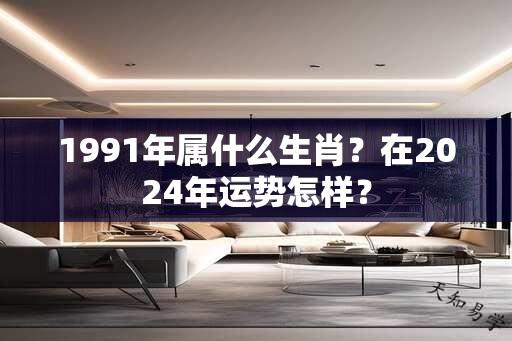 1991年属什么生肖？在2024年运势怎样？

天知易学